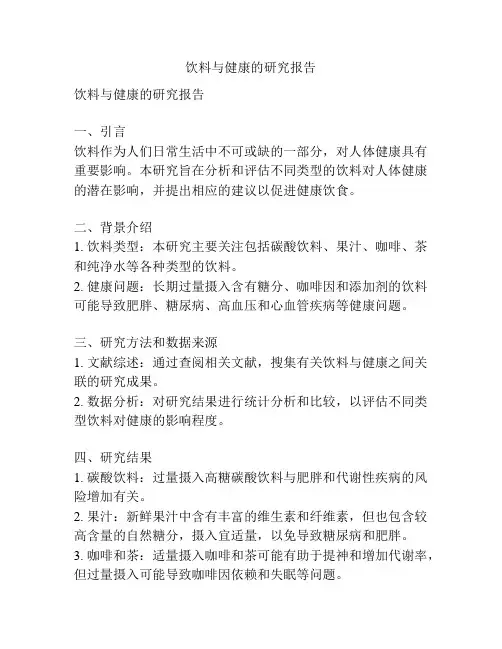 饮料与健康的研究报告

饮料与健康的研究报告

一、引言
饮料作为人们日常生活中不可或缺的一部分，对人体健康具有重要影响。本研究旨在分析和评估不同类型的饮料对人体健康的潜在影响，并提出相应的建议以促进健康饮食。

二、背景介绍
1. 饮料类型：本研究主要关注包括碳酸饮料、果汁、咖啡、茶和纯净水等各种类型的饮料。
2. 健康问题：长期过量摄入含有糖分、咖啡因和添加剂的饮料可能导致肥胖、糖尿病、高血压和心血管疾病等健康问题。

三、研究方法和数据来源
1. 文献综述：通过查阅相关文献，搜集有关饮料与健康之间关联的研究成果。
2. 数据分析：对研究结果进行统计分析和比较，以评估不同类型饮料对健康的影响程度。

四、研究结果
1. 碳酸饮料：过量摄入高糖碳酸饮料与肥胖和代谢性疾病的风险增加有关。
2. 果汁：新鲜果汁中含有丰富的维生素和纤维素，但也包含较高含量的自然糖分，摄入宜适量，以免导致糖尿病和肥胖。
3. 咖啡和茶：适量摄入咖啡和茶可能有助于提神和增加代谢率，但过量摄入可能导致咖啡因依赖和失眠等问题。